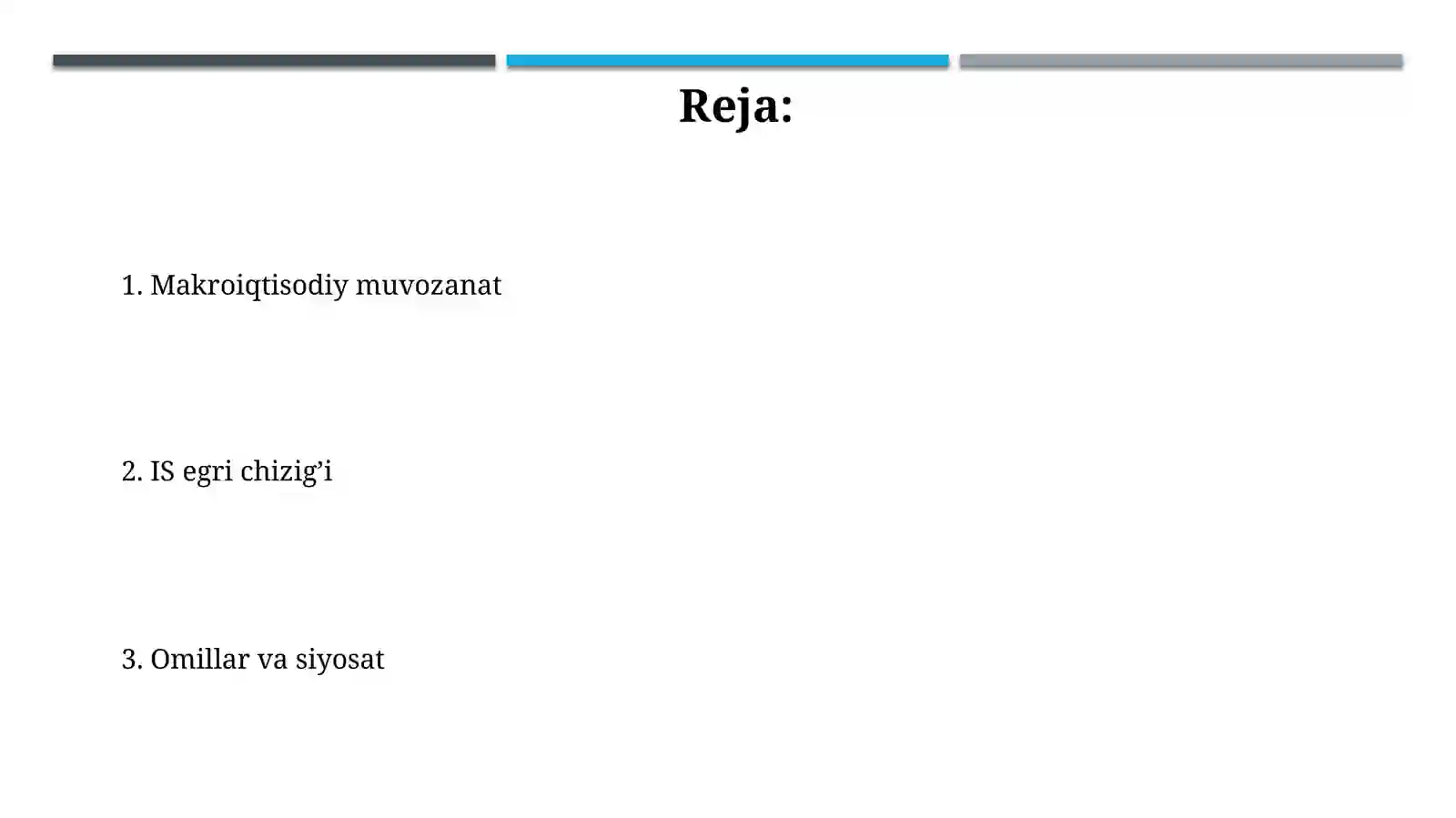 Reja:

1. Makroiqtisodiy muvozanat

2. IS egri chizig’i

3. Omillar va siyosat